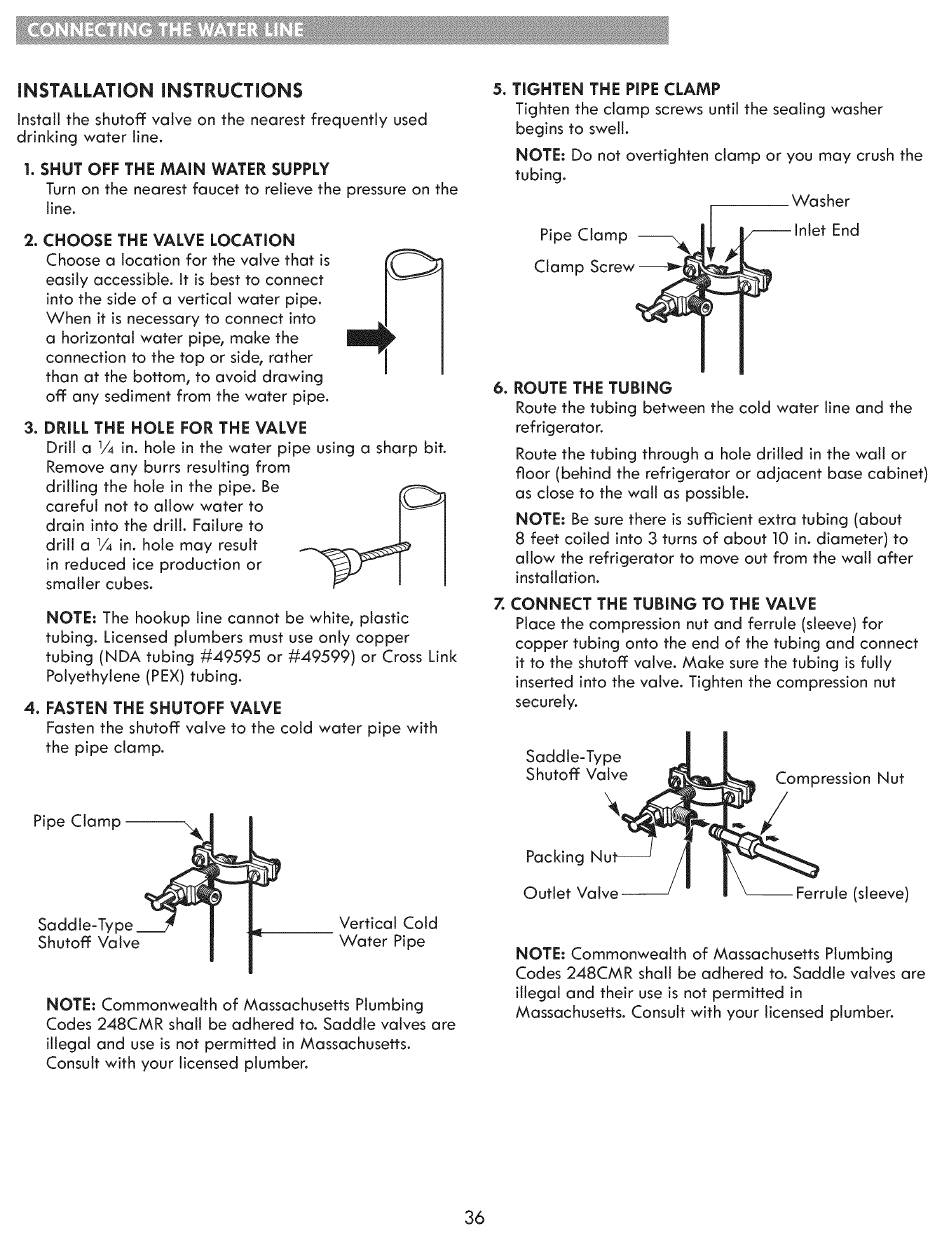 CONNECTING THE WATER LINE

INSTALLATION INSTRUCTIONS

Install the shutoff valve on the nearest frequently used drinking water line.

1. SHUT OFF THE MAIN WATER SUPPLY

Turn on the nearest faucet to relieve the pressure on the line.

2. CHOOSE THE VALVE LOCATION

Choose a location for the valve that is easily accessible. It is best to connect into the side of a vertical water pipe. When it is necessary to connect into a horizontal water pipe, make the connection to the top or side, rather than at the bottom, to avoid drawing off any sediment from the water pipe.

3. DRILL THE HOLE FOR THE VALVE

Drill a $\frac{1}{4}$ in. hole in the water pipe using a sharp bit. Remove any burrs resulting from drilling the hole in the pipe. Be careful not to allow water to drain into the drill. Failure to drill a $\frac{1}{4}$ in. hole may result in reduced ice production or smaller cubes.

NOTE: The hookup line cannot be white, plastic tubing. Licensed plumbers must use only copper tubing (NDA tubing #49595 or #49599) or Cross Link Polyethylene (PEX) tubing.

4. FASTEN THE SHUTOFF VALVE

Fasten the shutoff valve to the cold water pipe with the pipe clamp.

Pipe Clamp

Saddle-Type Shutoff Valve

Vertical Cold Water Pipe

NOTE: Commonwealth of Massachusetts Plumbing Codes 248CMR shall be adhered to. Saddle valves are illegal and use is not permitted in Massachusetts. Consult with your licensed plumber.

5. TIGHTEN THE PIPE CLAMP

Tighten the clamp screws until the sealing washer begins to swell.

NOTE: Do not overtighten clamp or you may crush the tubing.

Washer

Pipe Clamp

Inlet End

Clamp Screw

6. ROUTE THE TUBING

Route the tubing between the cold water line and the refrigerator.

Route the tubing through a hole drilled in the wall or floor (behind the refrigerator or adjacent base cabinet) as close to the wall as possible.

NOTE: Be sure there is sufficient extra tubing (about 8 feet coiled into 3 turns of about 10 in. diameter) to allow the refrigerator to move out from the wall after installation.

7. CONNECT THE TUBING TO THE VALVE

Place the compression nut and ferrule (sleeve) for copper tubing onto the end of the tubing and connect it to the shutoff valve. Make sure the tubing is fully inserted into the valve. Tighten the compression nut securely.

Saddle-Type Shutoff Valve

Compression Nut

Packing Nut

Outlet Valve

Ferrule (sleeve)

NOTE: Commonwealth of Massachusetts Plumbing Codes 248CMR shall be adhered to. Saddle valves are illegal and their use is not permitted in Massachusetts. Consult with your licensed plumber.

36